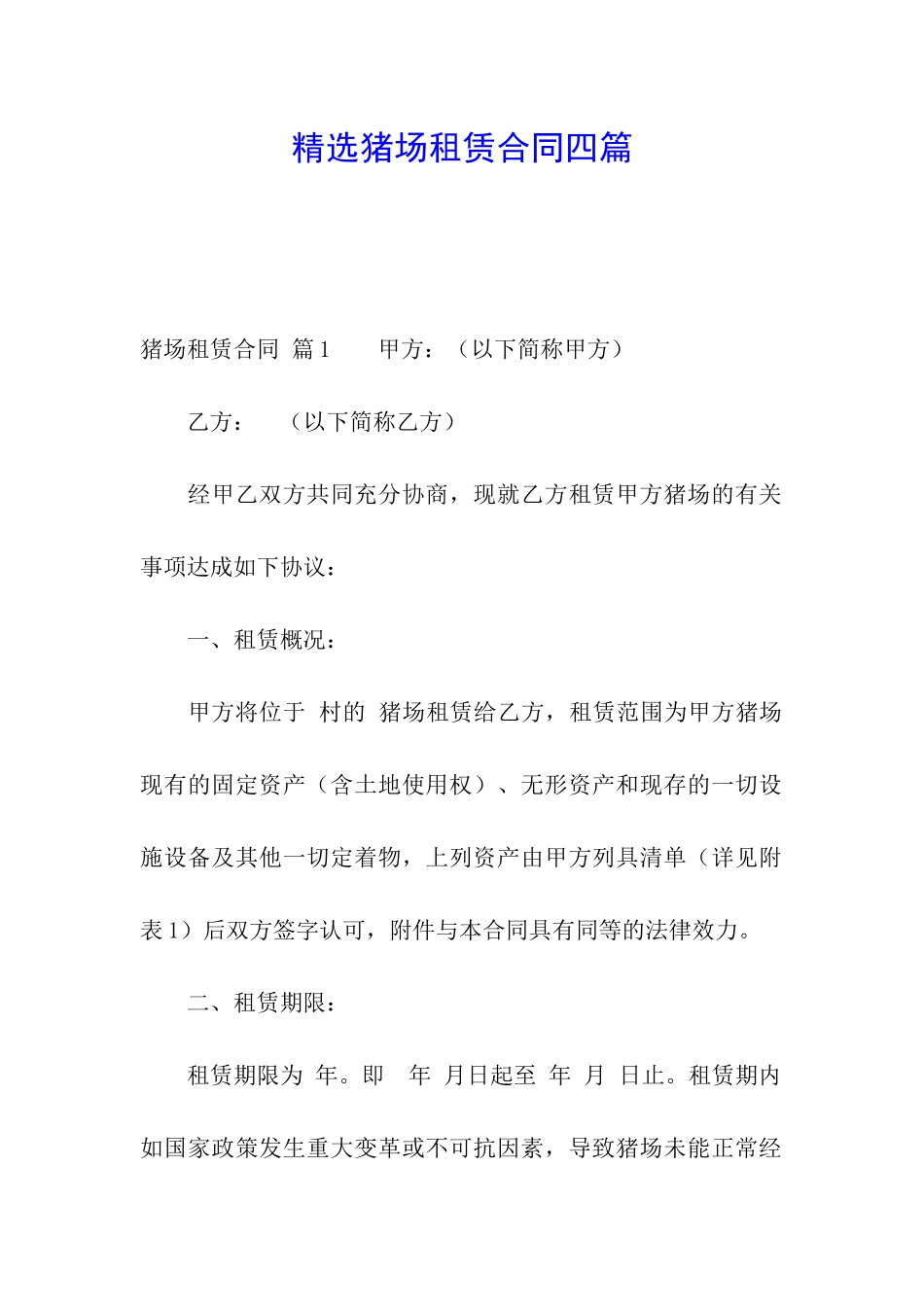 精选猪场租赁合同四篇

猪场租赁合同 篇1　　甲方：（以下简称甲方）

乙方：　（以下简称乙方）

经甲乙双方共同充分协商，现就乙方租赁甲方猪场的有关事项达成如下协议：

一、租赁概况：

甲方将位于 村的 猪场租赁给乙方，租赁范围为甲方猪场现有的固定资产（含土地使用权）、无形资产和现存的一切设施设备及其他一切定着物，上列资产由甲方列具清单（详见附表1）后双方签字认可，附件与本合同具有同等的法律效力。

二、租赁期限：

租赁期限为 年。即　年 月日起至 年 月 日止。租赁期内如国家政策发生重大变革或不可抗因素，导致猪场未能正常经